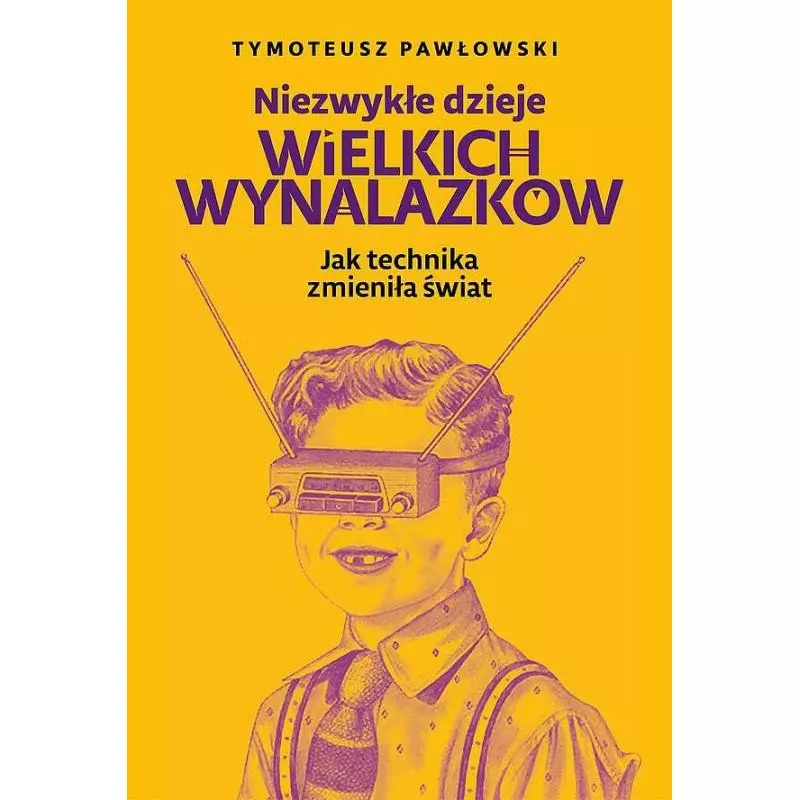 TYMOTEUSZ PAWŁOWSKI

Niezwykłe dzieje
WIELKICH WYNALAZKÓW

Jak technika zmieniła świat